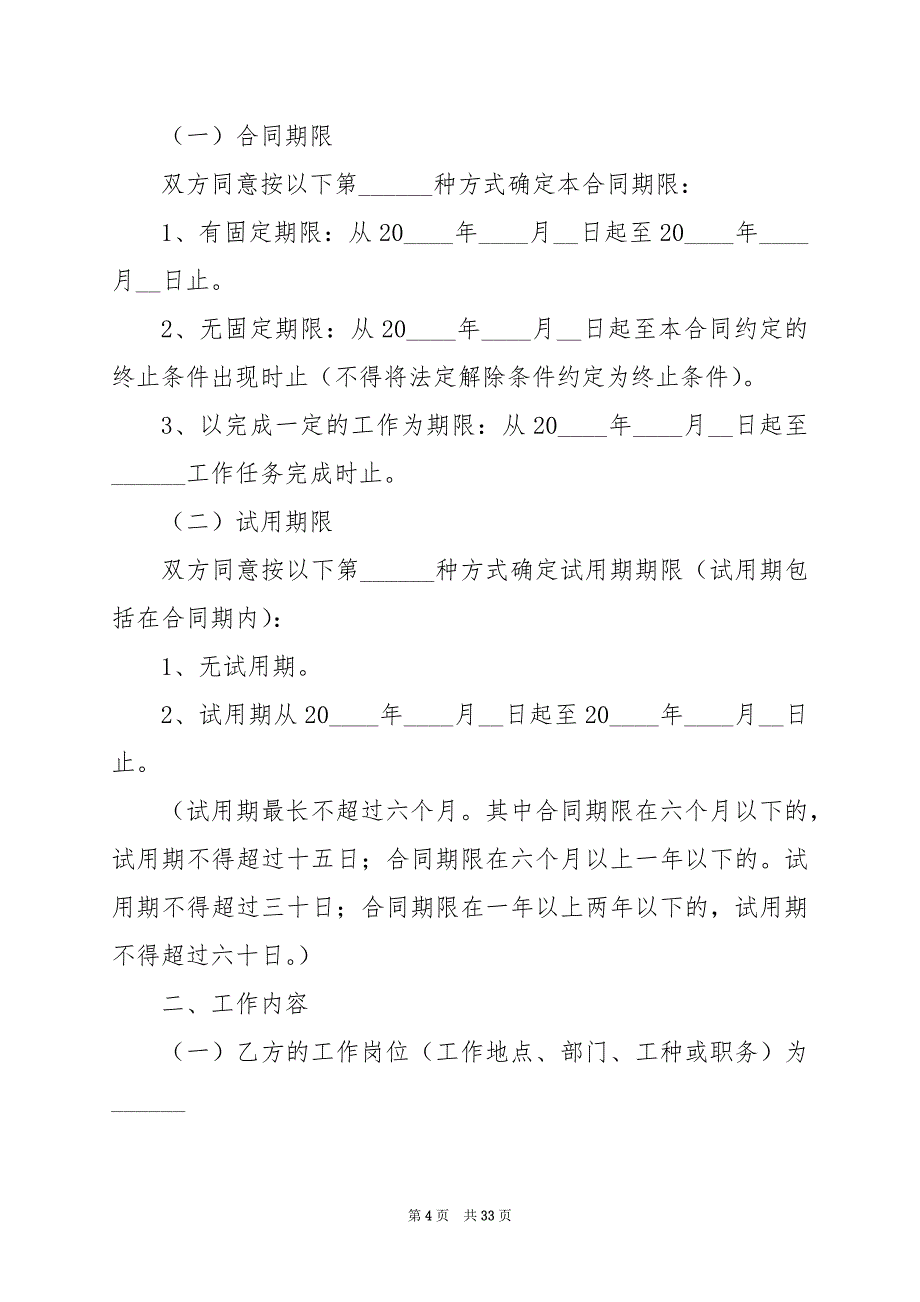 （一）合同期限

双方同意按以下第______种方式确定本合同期限：

1、有固定期限：从 20____年____月__日起至 20____年____月__日止。

2、无固定期限：从 20____年____月__日起至本合同约定的终止条件出现时止（不得将法定解除条件约定为终止条件）。

3、以完成一定的工作为期限：从 20____年____月__日起至______工作任务完成时止。

（二）试用期限

双方同意按以下第______种方式确定试用期期限（试用期包括在合同期内）：

1、无试用期。

2、试用期从 20____年____月__日起至 20____年____月__日止。

（试用期最长不超过六个月。其中合同期限在六个月以下的，试用期不得超过十五日；合同期限在六个月以上一年以下的。试用期不得超过三十日；合同期限在一年以上两年以下的，试用期不得超过六十日。）

二、工作内容

（一）乙方的工作岗位（工作地点、部门、工种或职务）为______

第 4 页 共 33 页